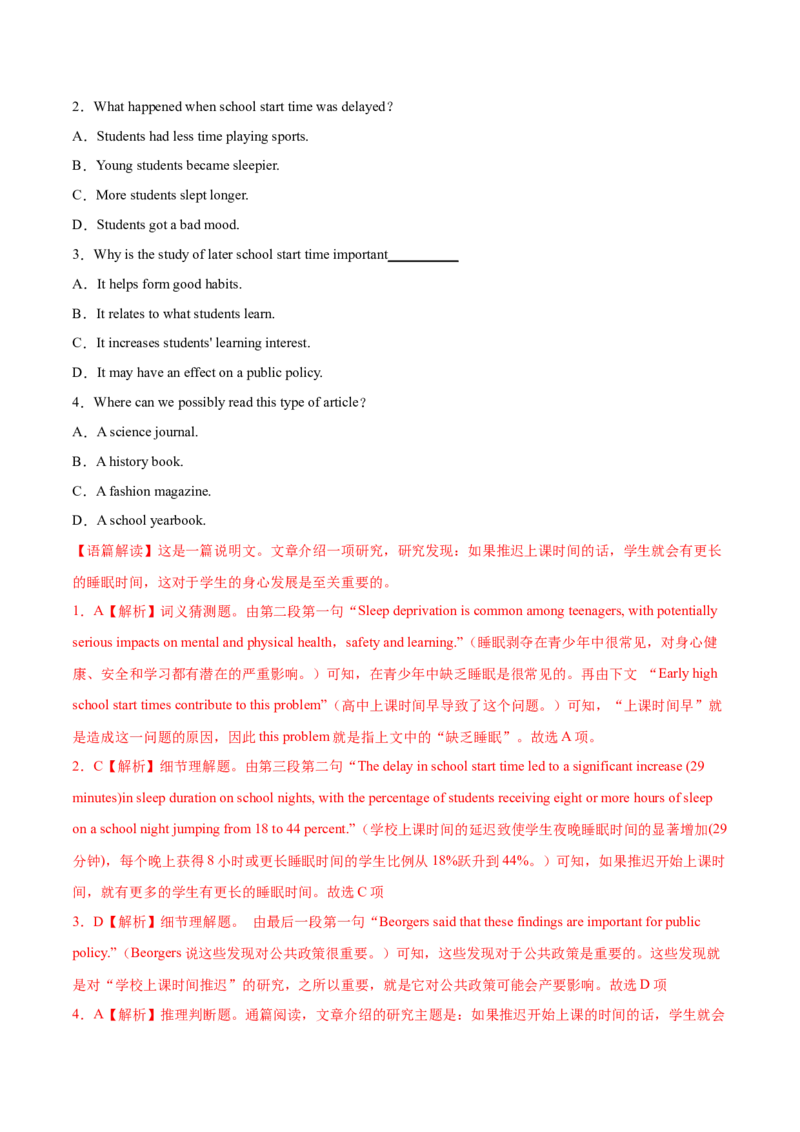 2．What happened when school start time was delayed？

A．Students had less time playing sports.

B．Young students became sleepier.

C．More students slept longer.

D．Students got a bad mood.

3．Why is the study of later school start time important____

A．It helps form good habits.

B．It relates to what students learn.

C．It increases students' learning interest.

D．It may have an effect on a public policy.

4．Where can we possibly read this type of article？

A．A science journal.

B．A history book.

C．A fashion magazine.

D．A school yearbook.

【语篇解读】这是一篇说明文。文章介绍一项研究，研究发现：如果推迟上课时间的话，学生就会有更长的睡眠时间，这对于学生的身心发展是至关重要的。

1．A【解析】词义猜测题。由第二段第一句“Sleep deprivation is common among teenagers, with potentially serious impacts on mental and physical health，safety and learning.”（睡眠剥夺在青少年中很常见，对身心健康、安全和学习都有潜在的严重影响。）可知，在青少年中缺乏睡眠是很常见的。再由下文 “Early high school start times contribute to this problem”（高中上课时间早导致了这个问题。）可知，“上课时间早”就是造成这一问题的原因，因此this problem就是指上文中的“缺乏睡眠”。故选A项。

2．C【解析】细节理解题。由第三段第二句“The delay in school start time led to a significant increase (29 minutes)in sleep duration on school nights, with the percentage of students receiving eight or more hours of sleep on a school night jumping from 18 to 44 percent.”（学校上课时间的延迟致使学生夜晚睡眠时间的显著增加(29分钟)，每个晚上获得8小时或更长睡眠时间的学生比例从18%跃升到44%。）可知，如果推迟开始上课时间，就有更多的学生有更长的睡眠时间。故选C项

3．D【解析】细节理解题。 由最后一段第一句“Beorgers said that these findings are important for public policy.”（Beorgers说这些发现对公共政策很重要。）可知，这些发现对于公共政策是重要的。这些发现就是对“学校上课时间推迟”的研究，之所以重要，就是它对公共政策可能会产要影响。故选D项

4．A【解析】推理判断题。通篇阅读，文章介绍的研究主题是：如果推迟开始上课的时间的话，学生就会